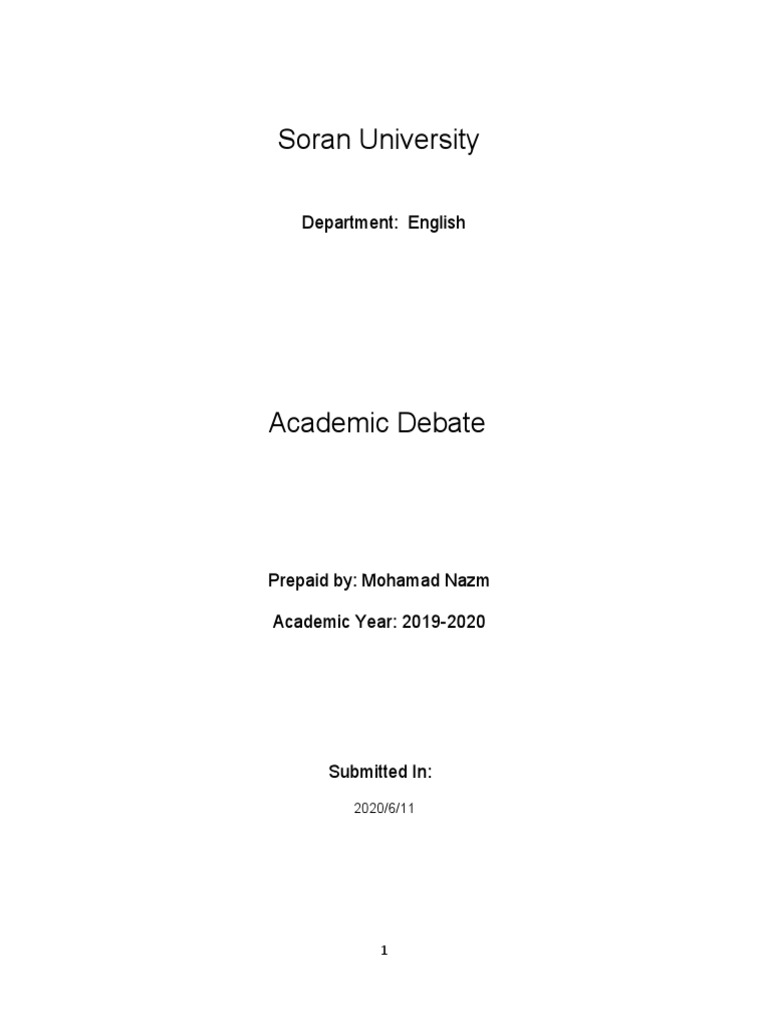 Soran University

Department: English

Academic Debate

Prepaid by: Mohamad Nazm

Academic Year: 2019-2020

Submitted In:

2020/6/11

1